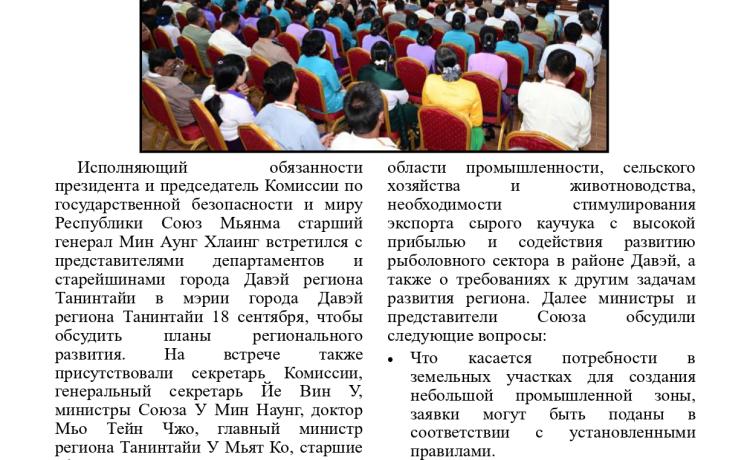 Исполняющий обязанности президента и председатель Комиссии по государственной безопасности и миру Республики Союз Мьянма старший генерал Мин Аунг Хлаинг встретился с представителями департаментов и старейшинами города Давэй региона Танинтайи в мэрии города Давэй региона Танинтайи 18 сентября, чтобы обсудить планы регионального развития. На встрече также присутствовали секретарь Комиссии, генеральный секретарь Йе Вин У, министры Союза У Мин Наунг, доктор Мьо Тейн Чжо, главный министр региона Танинтайи У Мьят Ко, старшие

области промышленности, сельского хозяйства и животноводства, необходимости стимулирования экспорта сырого каучука с высокой прибылью и содействия развитию рыболовного сектора в районе Давэй, а также о требованиях к другим задачам развития региона. Далее министры и представители Союза обсудили следующие вопросы:

• Что касается потребности в земельных участках для создания небольшой промышленной зоны, заявки могут быть поданы в соответствии с установленными правилами.